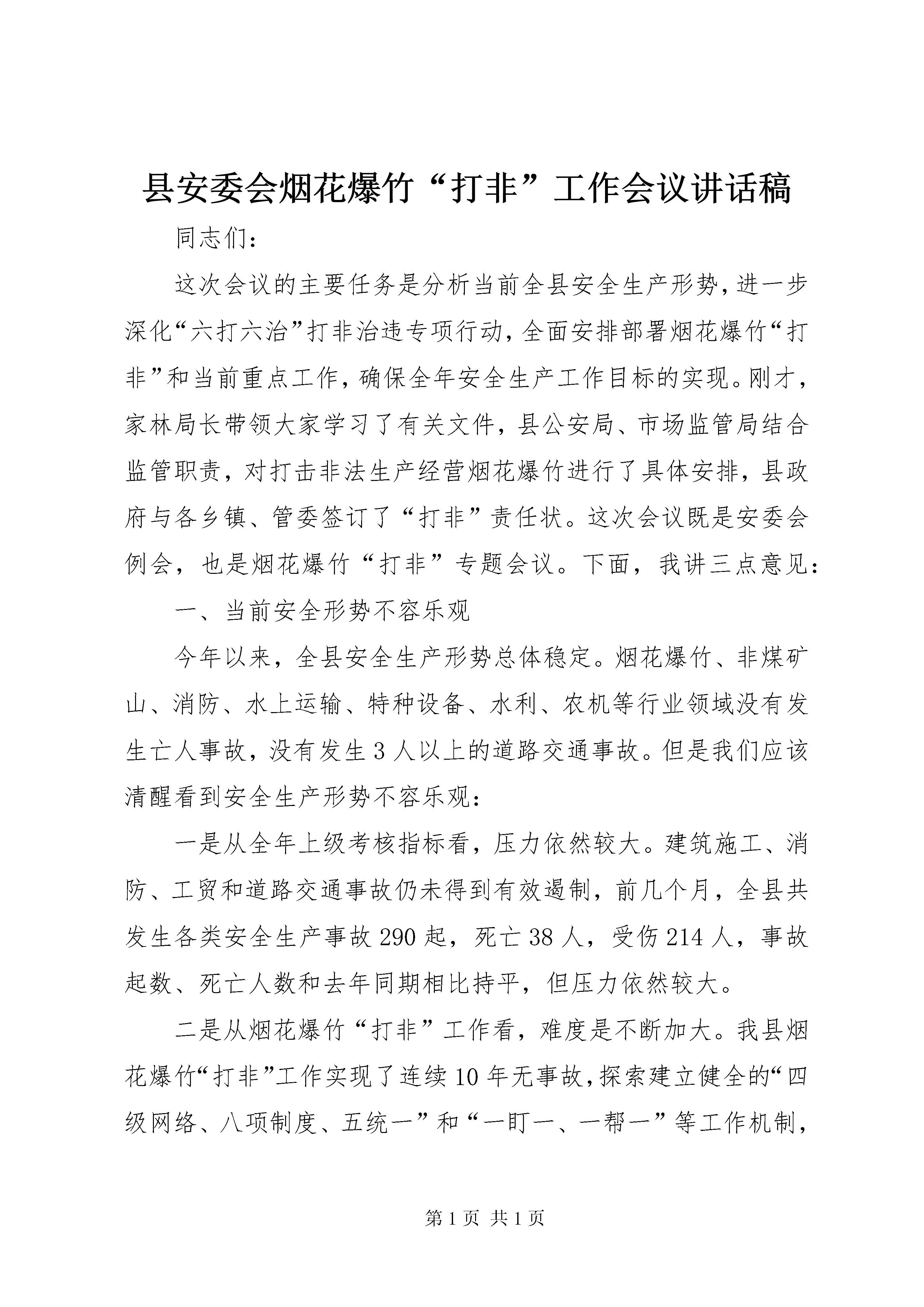 县安委会烟花爆竹“打非”工作会议讲话稿

同志们：

这次会议的主要任务是分析当前全县安全生产形势，进一步深化“六打六治”打非治违专项行动，全面安排部署烟花爆竹“打非”和当前重点工作，确保全年安全生产工作目标的实现。刚才，家林局长带领大家学习了有关文件，县公安局、市场监管局结合监管职责，对打击非法生产经营烟花爆竹进行了具体安排，县政府与各乡镇、管委签订了“打非”责任状。这次会议既是安委会例会，也是烟花爆竹“打非”专题会议。下面，我讲三点意见：

一、当前安全形势不容乐观

今年以来，全县安全生产形势总体稳定。烟花爆竹、非煤矿山、消防、水上运输、特种设备、水利、农机等行业领域没有发生亡人事故，没有发生3人以上的道路交通事故。但是我们应该清醒看到安全生产形势不容乐观：

一是从全年上级考核指标看，压力依然较大。建筑施工、消防、工贸和道路交通事故仍未得到有效遏制，前几个月，全县共发生各类安全生产事故290起，死亡38人，受伤214人，事故起数、死亡人数和去年同期相比持平，但压力依然较大。

二是从烟花爆竹“打非”工作看，难度是不断加大。我县烟花爆竹“打非”工作实现了连续10年无事故，探索建立健全的“四级网络、八项制度、五统一”和“一盯一、一帮一”等工作机制，

第1页 共1页